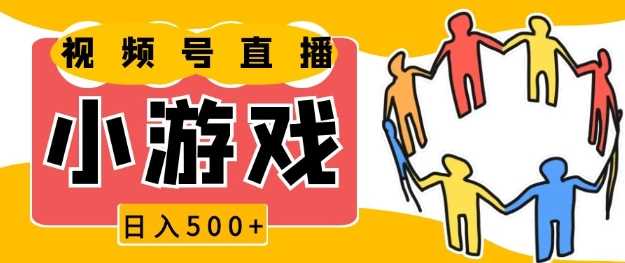 视频号直播

小游戏

日入500+